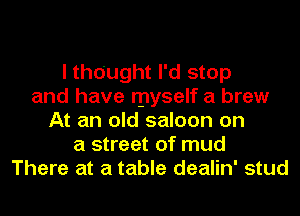 I thought I'd stop
and have myself a brew
At an old saloon on
a street of mud
There at a table dealin' stud